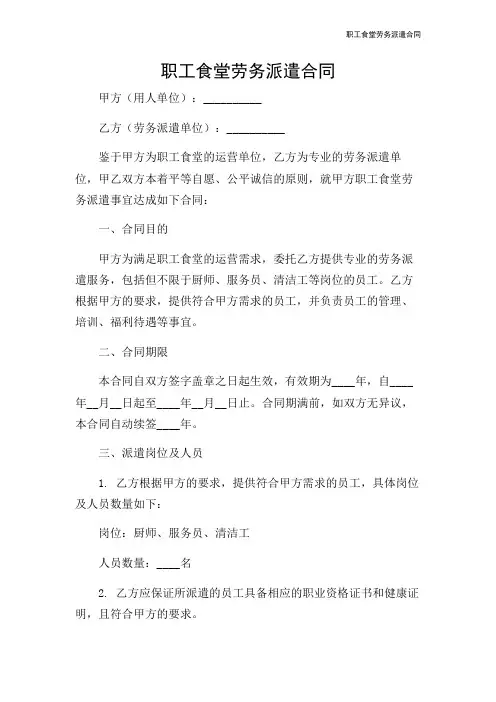 职工食堂劳务派遣合同

职工食堂劳务派遣合同

甲方（用人单位）：__________

乙方（劳务派遣单位）：__________

鉴于甲方为职工食堂的运营单位，乙方为专业的劳务派遣单位，甲乙双方本着平等自愿、公平诚信的原则，就甲方职工食堂劳务派遣事宜达成如下合同：

一、合同目的

甲方为满足职工食堂的运营需求，委托乙方提供专业的劳务派遣服务，包括但不限于厨师、服务员、清洁工等岗位的员工。乙方根据甲方的要求，提供符合甲方需求的员工，并负责员工的管理、培训、福利待遇等事宜。

二、合同期限

本合同自双方签字盖章之日起生效，有效期为____年，自____年__月__日起至____年__月__日止。合同期满前，如双方无异议，本合同自动续签____年。

三、派遣岗位及人员

1. 乙方根据甲方的要求，提供符合甲方需求的员工，具体岗位及人员数量如下：

岗位：厨师、服务员、清洁工

人员数量：____名

2. 乙方应保证所派遣的员工具备相应的职业资格证书和健康证明，且符合甲方的要求。